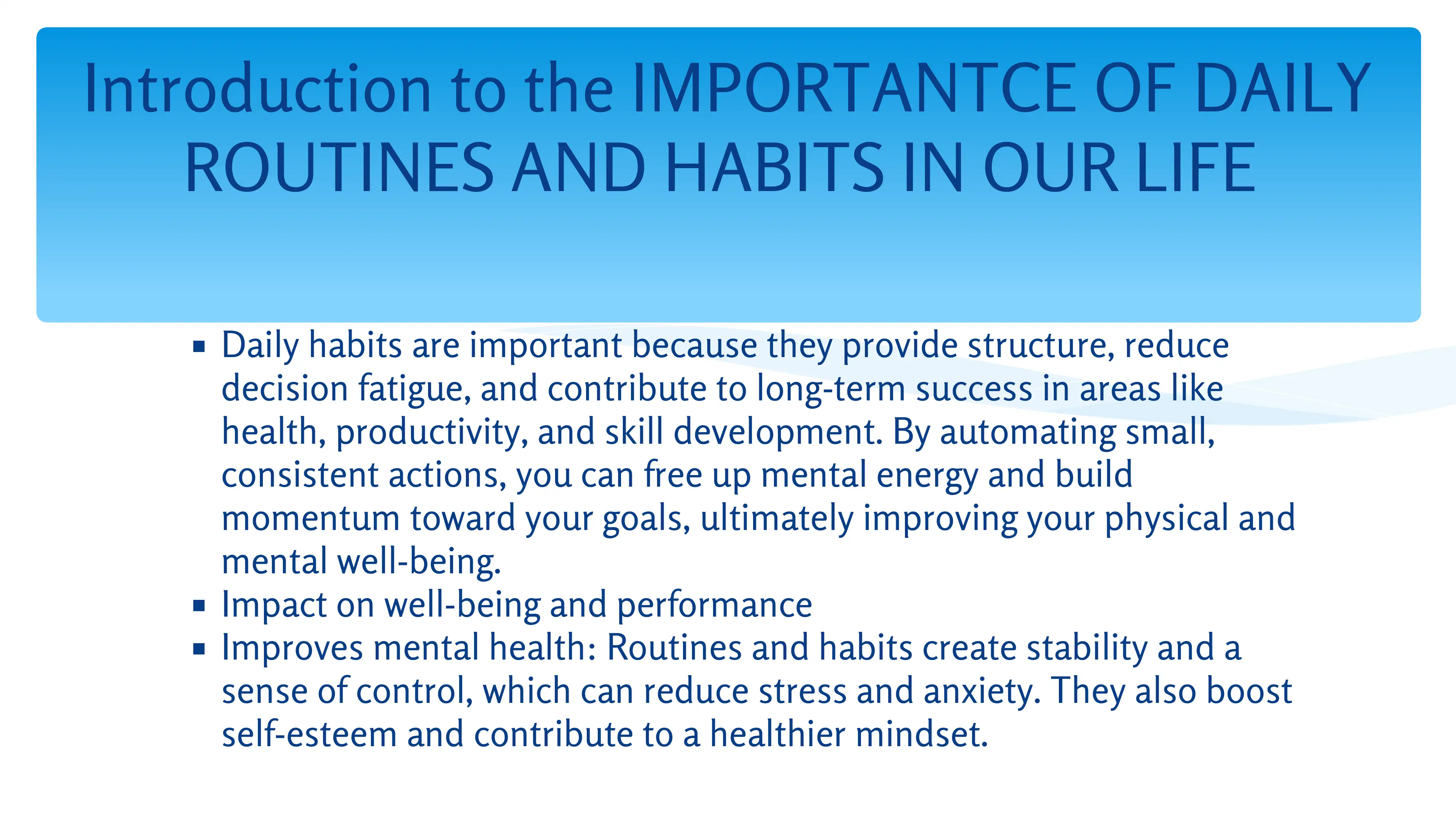 Introduction to the IMPORTANTCE OF DAILY ROUTINES AND HABITS IN OUR LIFE

▪ Daily habits are important because they provide structure, reduce decision fatigue, and contribute to long-term success in areas like health, productivity, and skill development. By automating small, consistent actions, you can free up mental energy and build momentum toward your goals, ultimately improving your physical and mental well-being.
▪ Impact on well-being and performance
▪ Improves mental health: Routines and habits create stability and a sense of control, which can reduce stress and anxiety. They also boost self-esteem and contribute to a healthier mindset.